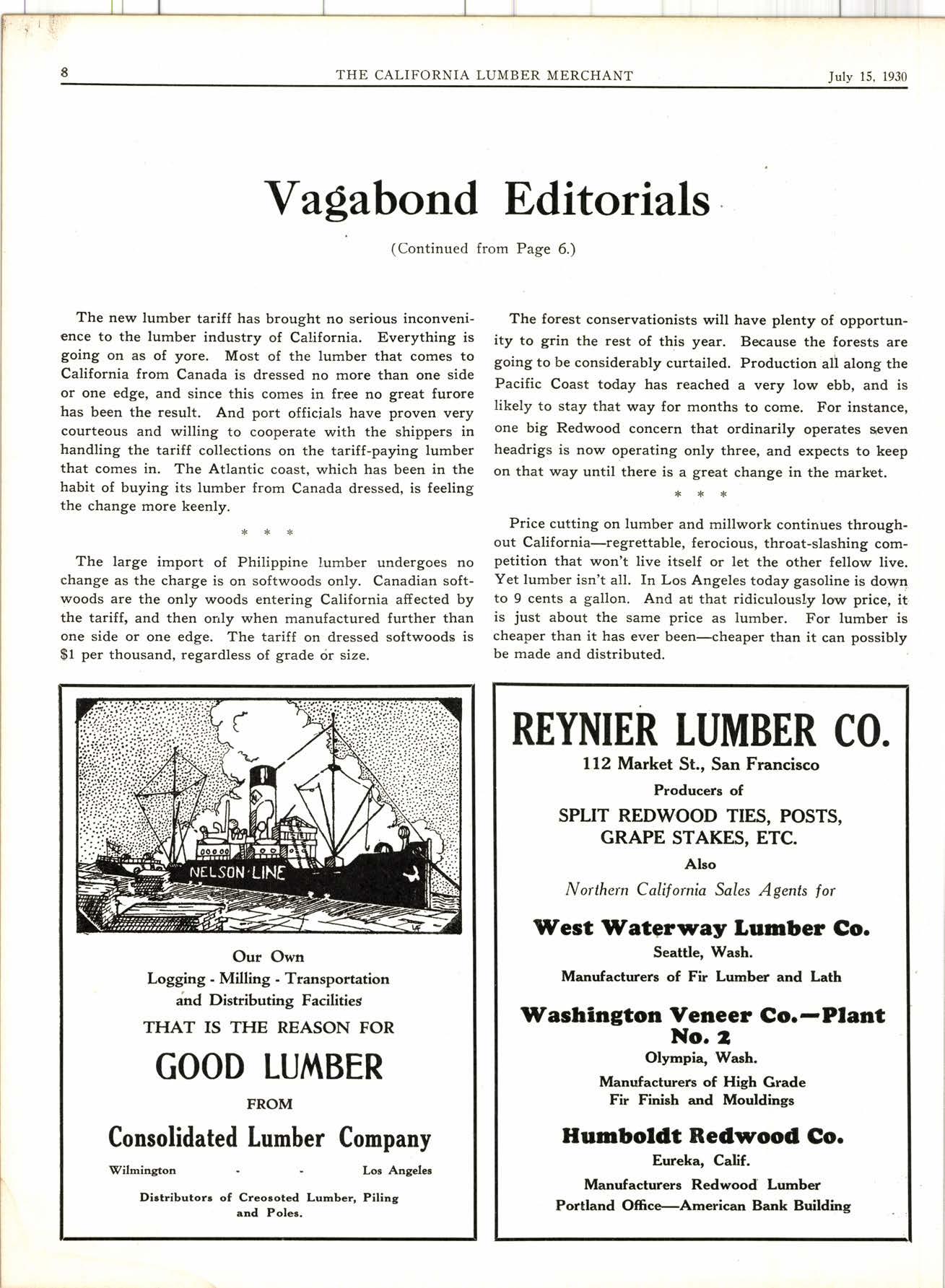 8 THE CALIFORNIA LUMBER MERCHANT July 15, 1930

Vagabond Editorials

(Continued from Page 6.)

The new lumber tariff has brought no serious inconvenience to the lumber industry of California. Everything is going on as of yore. Most of the lumber that comes to California from Canada is dressed no more than one side or one edge, and since this comes in free no great furore has been the result. And port officials have proven very courteous and willing to cooperate with the shippers in handling the tariff collections on the tariff-paying lumber that comes in. The Atlantic coast, which has been in the habit of buying its lumber from Canada dressed, is feeling the change more keenly.

* * *

The large import of Philippine lumber undergoes no change as the charge is on softwoods only. Canadian softwoods are the only woods entering California affected by the tariff, and then only when manufactured further than one side or one edge. The tariff on dressed softwoods is $1 per thousand, regardless of grade or size.

The forest conservationists will have plenty of opportunity to grin the rest of this year. Because the forests are going to be considerably curtailed. Production all along the Pacific Coast today has reached a very low ebb, and is likely to stay that way for months to come. For instance, one big Redwood concern that ordinarily operates seven headrigs is now operating only three, and expects to keep on that way until there is a great change in the market.

* * *

Price cutting on lumber and millwork continues throughout California—regrettable, ferocious, throat-slashing competition that won't live itself or let the other fellow live. Yet lumber isn't all. In Los Angeles today gasoline is down to 9 cents a gallon. And at that ridiculously low price, it is just about the same price as lumber. For lumber is cheaper than it has ever been—cheaper than it can possibly be made and distributed.

NELSON LINE

Our Own
Logging - Milling - Transportation
and Distributing Facilities
THAT IS THE REASON FOR
GOOD LUMBER
FROM
Consolidated Lumber Company
Wilmington - - Los Angeles
Distributors of Creosoted Lumber, Piling and Poles.

REYNIER LUMBER CO.
112 Market St., San Francisco
Producers of
SPLIT REDWOOD TIES, POSTS, GRAPE STAKES, ETC.
Also
Northern California Sales Agents for
West Waterway Lumber Co.
Seattle, Wash.
Manufacturers of Fir Lumber and Lath
Washington Veneer Co.—Plant No. 2
Olympia, Wash.
Manufacturers of High Grade Fir Finish and Mouldings
Humboldt Redwood Co.
Eureka, Calif.
Manufacturers Redwood Lumber
Portland Office—American Bank Building